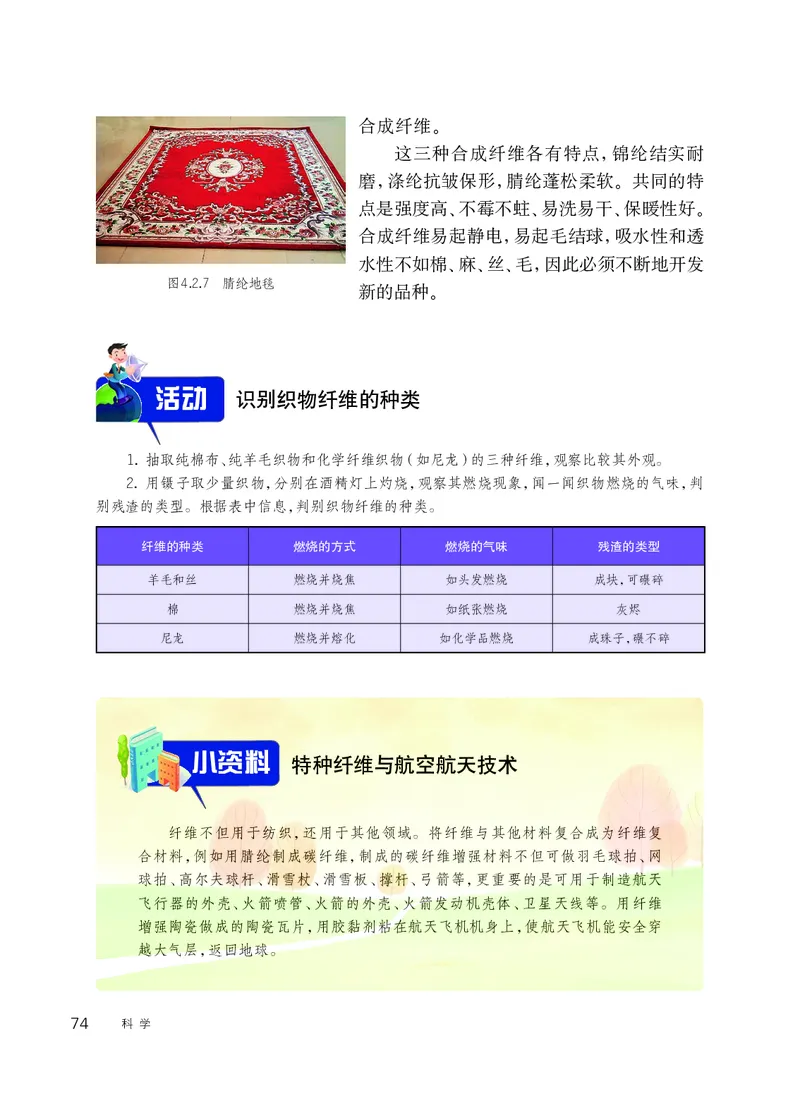 图4.2.7 腈纶地毯

合成纤维。

这三种合成纤维各有特点，锦纶结实耐磨，涤纶抗皱保形，腈纶蓬松柔软。共同的特点是强度高、不霉不蛀、易洗易干、保暖性好。合成纤维易起静电，易起毛结球，吸水性和透水性不如棉、麻、丝、毛，因此必须不断地开发新的品种。

活动 识别织物纤维的种类

1. 抽取纯棉布、纯羊毛织物和化学纤维织物（如尼龙）的三种纤维，观察比较其外观。

2. 用镊子取少量织物，分别在酒精灯上灼烧，观察其燃烧现象，闻一闻织物燃烧的气味，判别残渣的类型。根据表中信息，判别织物纤维的种类。

| 纤维的种类 | 燃烧的方式 | 燃烧的气味 | 残渣的类型 |
|---|---|---|---|
| 羊毛和丝 | 燃烧并烧焦 | 如头发燃烧 | 成块，可碾碎 |
| 棉 | 燃烧并烧焦 | 如纸张燃烧 | 灰烬 |
| 尼龙 | 燃烧并熔化 | 如化学品燃烧 | 成珠子，碾不碎 |

小资料 特种纤维与航空航天技术

纤维不但用于纺织，还用于其他领域。将纤维与其他材料复合成为纤维复合材料，例如用腈纶制成碳纤维，制成的碳纤维增强材料不但可做羽毛球拍、网球拍、高尔夫球杆、滑雪杖、滑雪板、撑杆、弓箭等，更重要的是可用于制造航天飞行器的外壳、火箭喷管、火箭的外壳、火箭发动机壳体、卫星天线等。用纤维增强陶瓷做成的陶瓷瓦片，用胶黏剂粘在航天飞机机身上，使航天飞机能安全穿越大气层，返回地球。

74 科学